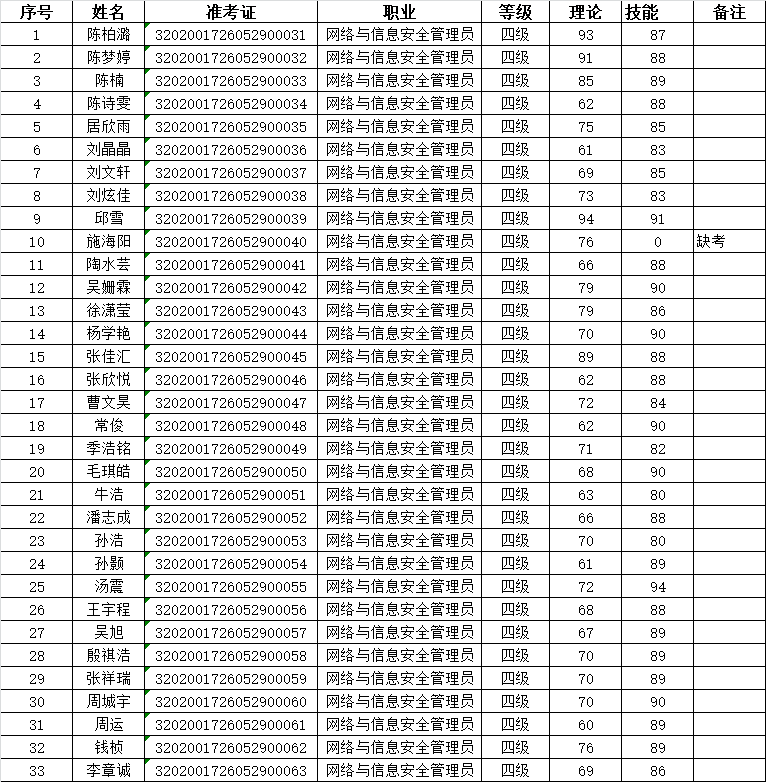 | 序号 | 姓名 | 准考证 | 职业 | 等级 | 理论 | 技能 | 备注 |
|---|---|---|---|---|---|---|---|
| 1 | 陈柏潞 | 3202001726052900031 | 网络与信息安全管理员 | 四级 | 93 | 87 | |
| 2 | 陈梦婷 | 3202001726052900032 | 网络与信息安全管理员 | 四级 | 91 | 88 | |
| 3 | 陈楠 | 3202001726052900033 | 网络与信息安全管理员 | 四级 | 85 | 89 | |
| 4 | 陈诗雯 | 3202001726052900034 | 网络与信息安全管理员 | 四级 | 62 | 88 | |
| 5 | 居欣雨 | 3202001726052900035 | 网络与信息安全管理员 | 四级 | 75 | 85 | |
| 6 | 刘晶晶 | 3202001726052900036 | 网络与信息安全管理员 | 四级 | 61 | 83 | |
| 7 | 刘文轩 | 3202001726052900037 | 网络与信息安全管理员 | 四级 | 69 | 85 | |
| 8 | 刘炫佳 | 3202001726052900038 | 网络与信息安全管理员 | 四级 | 73 | 83 | |
| 9 | 邱雪 | 3202001726052900039 | 网络与信息安全管理员 | 四级 | 94 | 91 | |
| 10 | 施海阳 | 3202001726052900040 | 网络与信息安全管理员 | 四级 | 76 | 0 | 缺考 |
| 11 | 陶水芸 | 3202001726052900041 | 网络与信息安全管理员 | 四级 | 66 | 88 | |
| 12 | 吴姗霖 | 3202001726052900042 | 网络与信息安全管理员 | 四级 | 79 | 90 | |
| 13 | 徐潇莹 | 3202001726052900043 | 网络与信息安全管理员 | 四级 | 79 | 86 | |
| 14 | 杨学艳 | 3202001726052900044 | 网络与信息安全管理员 | 四级 | 70 | 90 | |
| 15 | 张佳汇 | 3202001726052900045 | 网络与信息安全管理员 | 四级 | 89 | 88 | |
| 16 | 张欣悦 | 3202001726052900046 | 网络与信息安全管理员 | 四级 | 62 | 88 | |
| 17 | 曹文昊 | 3202001726052900047 | 网络与信息安全管理员 | 四级 | 72 | 84 | |
| 18 | 常俊 | 3202001726052900048 | 网络与信息安全管理员 | 四级 | 62 | 90 | |
| 19 | 季浩铭 | 3202001726052900049 | 网络与信息安全管理员 | 四级 | 71 | 82 | |
| 20 | 毛琪皓 | 3202001726052900050 | 网络与信息安全管理员 | 四级 | 68 | 90 | |
| 21 | 牛浩 | 3202001726052900051 | 网络与信息安全管理员 | 四级 | 63 | 80 | |
| 22 | 潘志成 | 3202001726052900052 | 网络与信息安全管理员 | 四级 | 66 | 88 | |
| 23 | 孙浩 | 3202001726052900053 | 网络与信息安全管理员 | 四级 | 70 | 80 | |
| 24 | 孙颢 | 3202001726052900054 | 网络与信息安全管理员 | 四级 | 61 | 89 | |
| 25 | 汤震 | 3202001726052900055 | 网络与信息安全管理员 | 四级 | 72 | 94 | |
| 26 | 王宇程 | 3202001726052900056 | 网络与信息安全管理员 | 四级 | 68 | 88 | |
| 27 | 吴旭 | 3202001726052900057 | 网络与信息安全管理员 | 四级 | 67 | 89 | |
| 28 | 殷祺浩 | 3202001726052900058 | 网络与信息安全管理员 | 四级 | 70 | 89 | |
| 29 | 张祥瑞 | 3202001726052900059 | 网络与信息安全管理员 | 四级 | 70 | 89 | |
| 30 | 周城宇 | 3202001726052900060 | 网络与信息安全管理员 | 四级 | 70 | 90 | |
| 31 | 周运 | 3202001726052900061 | 网络与信息安全管理员 | 四级 | 60 | 89 | |
| 32 | 钱桢 | 3202001726052900062 | 网络与信息安全管理员 | 四级 | 76 | 89 | |
| 33 | 李章诚 | 3202001726052900063 | 网络与信息安全管理员 | 四级 | 69 | 86 | |